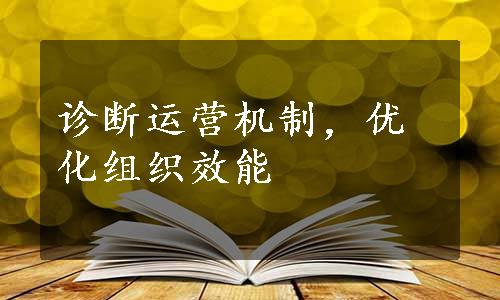 诊断运营机制，优化组织效能